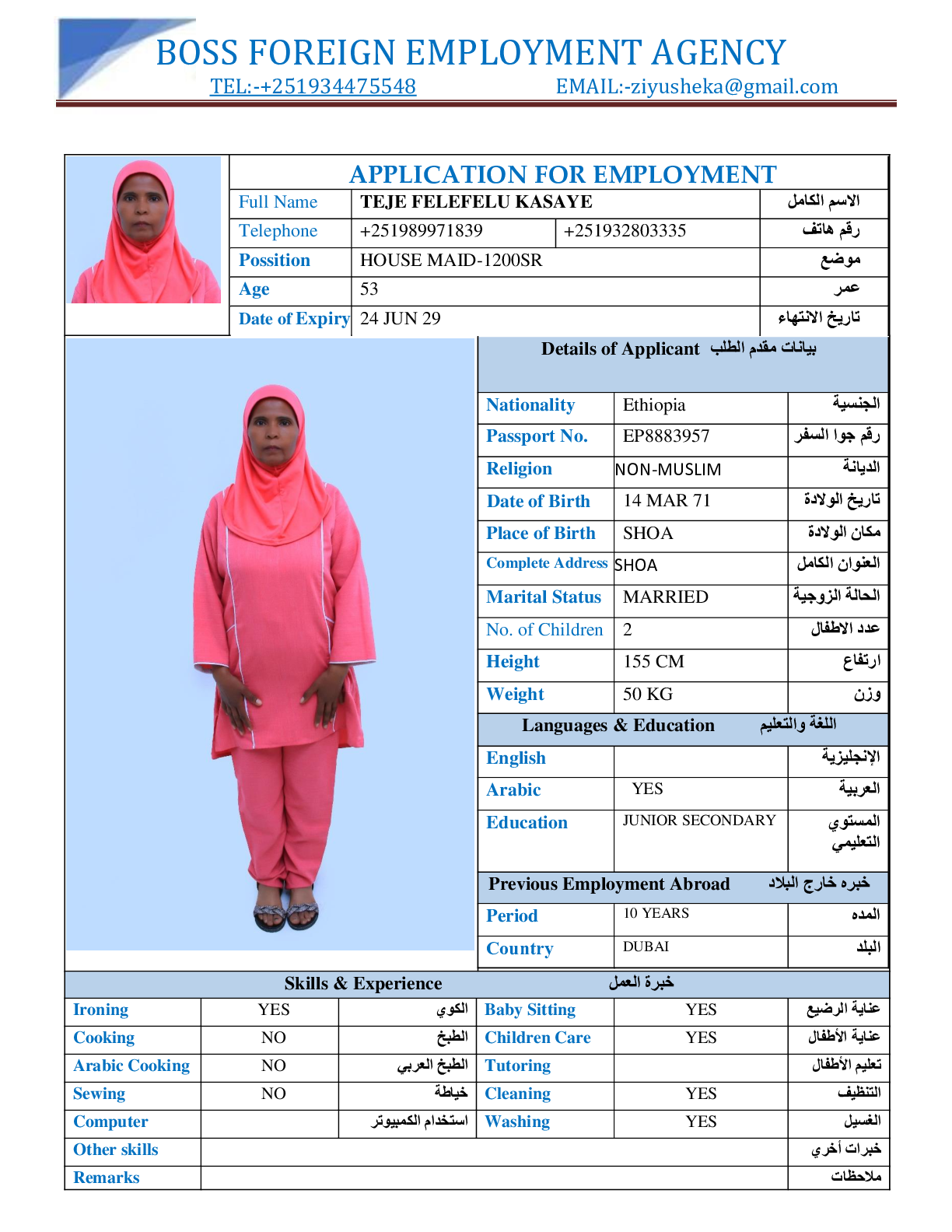 BOSS FOREIGN EMPLOYMENT AGENCY

TEL:-+251934475548 EMAIL:-ziyusheka@gmail.com

APPLICATION FOR EMPLOYMENT

| Full Name | TEJE FELEFELU KASAYE | | الاسم الكامل |
|---|---|---|---|
| Telephone | +251989971839 | +251932803335 | رقم هاتف |
| Possition | HOUSE MAID-1200SR | | موضع |
| Age | 53 | | عمر |
| Date of Expiry | 24 JUN 29 | | تاريخ الانتهاء |

Details of Applicant بيانات مقدم الطلب

| Nationality | Ethiopia | الجنسية |
|---|---|---|
| Passport No. | EP8883957 | رقم جوا السفر |
| Religion | NON-MUSLIM | الديانة |
| Date of Birth | 14 MAR 71 | تاريخ الولادة |
| Place of Birth | SHOA | مكان الولادة |
| Complete Address | SHOA | العنوان الكامل |
| Marital Status | MARRIED | الحالة الزوجية |
| No. of Children | 2 | عدد الاطفال |
| Height | 155 CM | ارتفاع |
| Weight | 50 KG | وزن |

Languages & Education اللغة والتعليم

| English | | الإنجليزية |
|---|---|---|
| Arabic | YES | العربية |
| Education | JUNIOR SECONDARY | المستوي التعليمي |

Previous Employment Abroad خبره خارج البلاد

| Period | 10 YEARS | المده |
|---|---|---|
| Country | DUBAI | البلد |

Skills & Experience خبرة العمل

| Ironing | YES | الكوي | Baby Sitting | YES | عناية الرضيع |
|---|---|---|---|---|---|
| Cooking | NO | الطبخ | Children Care | YES | عناية الأطفال |
| Arabic Cooking | NO | الطبخ العربي | Tutoring | | تعليم الأطفال |
| Sewing | NO | خياطة | Cleaning | YES | التنظيف |
| Computer | | استخدام الكمبيوتر | Washing | YES | الغسيل |
| Other skills | | | | | خبرات أخري |
| Remarks | | | | | ملاحظات |